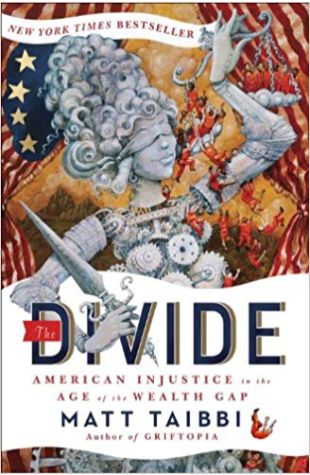 NEW YORK TIMES BESTSELLER

The DIVIDE

AMERICAN INJUSTICE in the AGE of the WEALTH GAP

MATT TAIBBI

Author of GRIFTOPIA